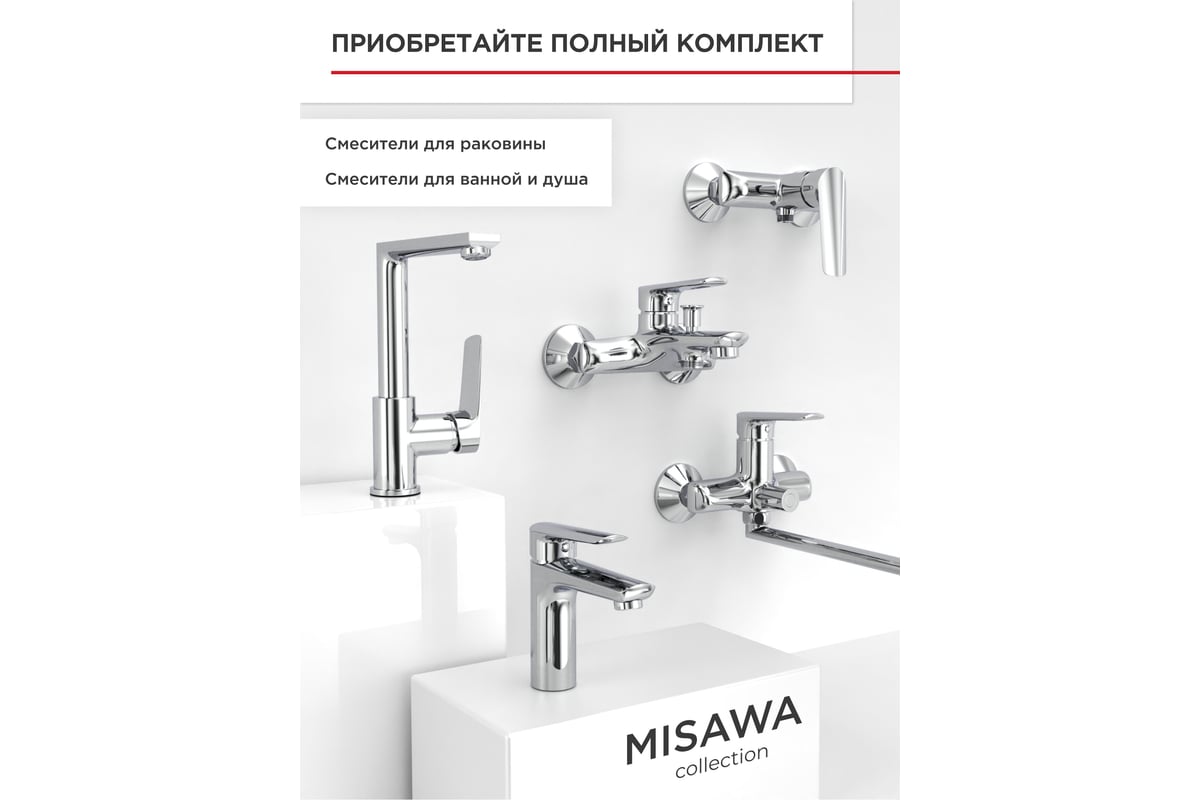 ПРИОБРЕТАЙТЕ ПОЛНЫЙ КОМПЛЕКТ

Смесители для раковины

Смесители для ванной и душа

MISAWA
collection